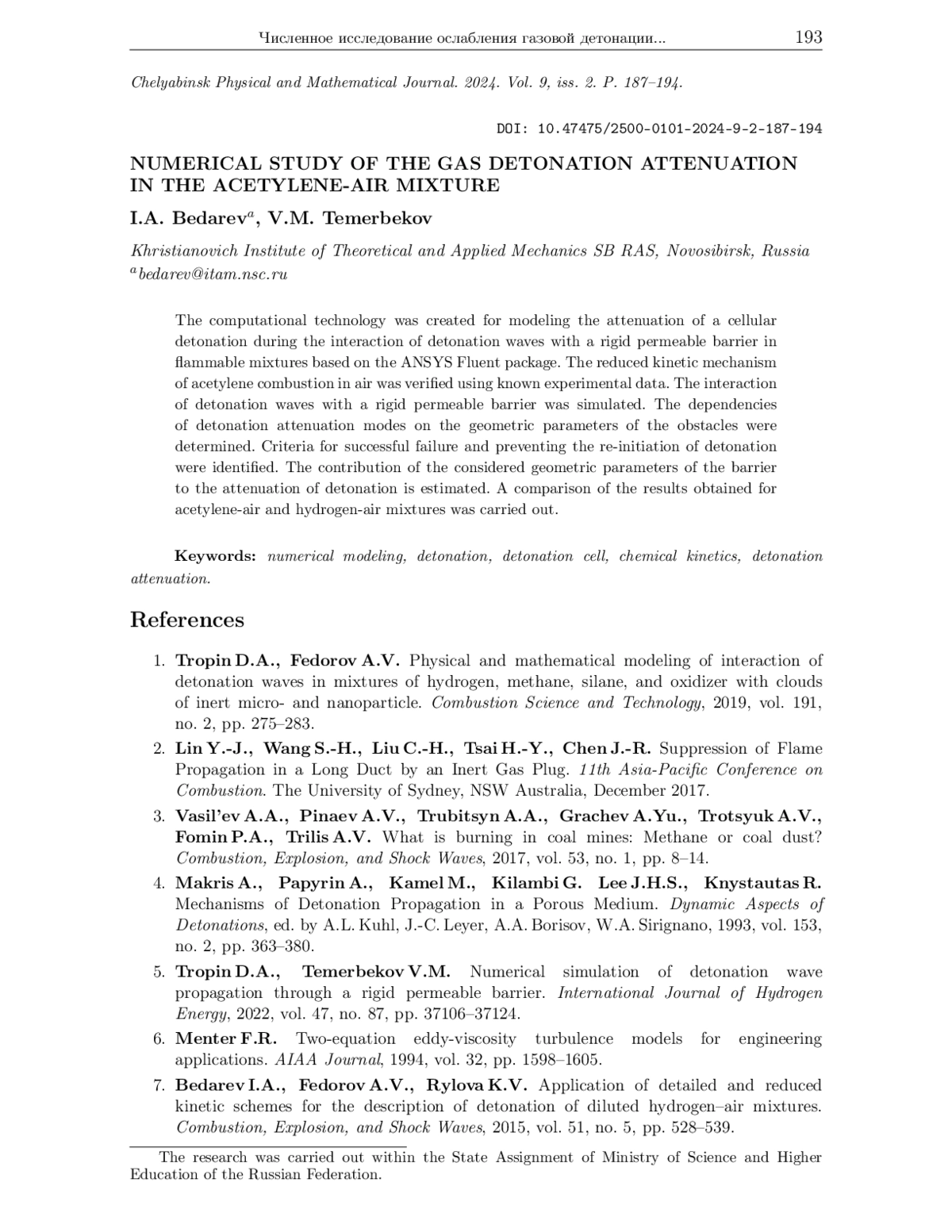 Численное исследование ослабления газовой детонации... 193

Chelyabinsk Physical and Mathematical Journal. 2024. Vol. 9, iss. 2. P. 187–194.

DOI: 10.47475/2500-0101-2024-9-2-187-194

NUMERICAL STUDY OF THE GAS DETONATION ATTENUATION IN THE ACETYLENE-AIR MIXTURE

I.A. Bedarev$^a$, V.M. Temerbekov

Khristianovich Institute of Theoretical and Applied Mechanics SB RAS, Novosibirsk, Russia
$^a$bedarev@itam.nsc.ru

The computational technology was created for modeling the attenuation of a cellular detonation during the interaction of detonation waves with a rigid permeable barrier in flammable mixtures based on the ANSYS Fluent package. The reduced kinetic mechanism of acetylene combustion in air was verified using known experimental data. The interaction of detonation waves with a rigid permeable barrier was simulated. The dependencies of detonation attenuation modes on the geometric parameters of the obstacles were determined. Criteria for successful failure and preventing the re-initiation of detonation were identified. The contribution of the considered geometric parameters of the barrier to the attenuation of detonation is estimated. A comparison of the results obtained for acetylene-air and hydrogen-air mixtures was carried out.

Keywords: numerical modeling, detonation, detonation cell, chemical kinetics, detonation attenuation.

References

1. Tropin D.A., Fedorov A.V. Physical and mathematical modeling of interaction of detonation waves in mixtures of hydrogen, methane, silane, and oxidizer with clouds of inert micro- and nanoparticle. Combustion Science and Technology, 2019, vol. 191, no. 2, pp. 275–283.

2. Lin Y.-J., Wang S.-H., Liu C.-H., Tsai H.-Y., Chen J.-R. Suppression of Flame Propagation in a Long Duct by an Inert Gas Plug. 11th Asia-Pacific Conference on Combustion. The University of Sydney, NSW Australia, December 2017.

3. Vasil'ev A.A., Pinaev A.V., Trubitsyn A.A., Grachev A.Yu., Trotsyuk A.V., Fomin P.A., Trilis A.V. What is burning in coal mines: Methane or coal dust? Combustion, Explosion, and Shock Waves, 2017, vol. 53, no. 1, pp. 8–14.

4. Makris A., Papyrin A., Kamel M., Kilambi G. Lee J.H.S., Knystautas R. Mechanisms of Detonation Propagation in a Porous Medium. Dynamic Aspects of Detonations, ed. by A.L. Kuhl, J.-C. Leyer, A.A. Borisov, W.A. Sirignano, 1993, vol. 153, no. 2, pp. 363–380.

5. Tropin D.A., Temerbekov V.M. Numerical simulation of detonation wave propagation through a rigid permeable barrier. International Journal of Hydrogen Energy, 2022, vol. 47, no. 87, pp. 37106–37124.

6. Menter F.R. Two-equation eddy-viscosity turbulence models for engineering applications. AIAA Journal, 1994, vol. 32, pp. 1598–1605.

7. Bedarev I.A., Fedorov A.V., Rylova K.V. Application of detailed and reduced kinetic schemes for the description of detonation of diluted hydrogen–air mixtures. Combustion, Explosion, and Shock Waves, 2015, vol. 51, no. 5, pp. 528–539.

The research was carried out within the State Assignment of Ministry of Science and Higher Education of the Russian Federation.